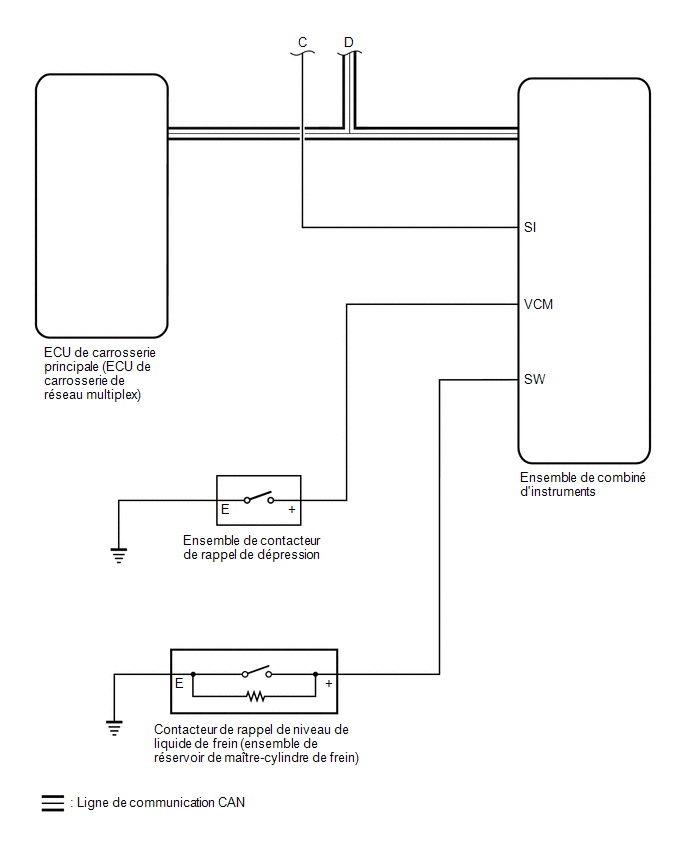 C
D

SI
VCM
SW

ECU de carrosserie principale (ECU de carrosserie de réseau multiplex)

Ensemble de combiné d'instruments

E
+
Ensemble de contacteur de rappel de dépression

E
+
Contacteur de rappel de niveau de liquide de frein (ensemble de réservoir de maître-cylindre de frein)

: Ligne de communication CAN